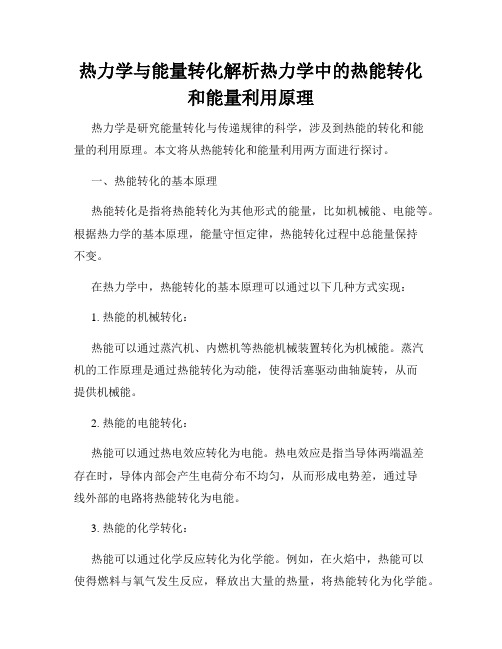 热力学与能量转化解析热力学中的热能转化和能量利用原理

热力学是研究能量转化与传递规律的科学，涉及到热能的转化和能量的利用原理。本文将从热能转化和能量利用两方面进行探讨。

一、热能转化的基本原理

热能转化是指将热能转化为其他形式的能量，比如机械能、电能等。根据热力学的基本原理，能量守恒定律，热能转化过程中总能量保持不变。

在热力学中，热能转化的基本原理可以通过以下几种方式实现：

1. 热能的机械转化：

热能可以通过蒸汽机、内燃机等热能机械装置转化为机械能。蒸汽机的工作原理是通过热能转化为动能，使得活塞驱动曲轴旋转，从而提供机械能。

2. 热能的电能转化：

热能可以通过热电效应转化为电能。热电效应是指当导体两端温差存在时，导体内部会产生电荷分布不均匀，从而形成电势差，通过导线外部的电路将热能转化为电能。

3. 热能的化学转化：

热能可以通过化学反应转化为化学能。例如，在火焰中，热能可以使得燃料与氧气发生反应，释放出大量的热量，将热能转化为化学能。